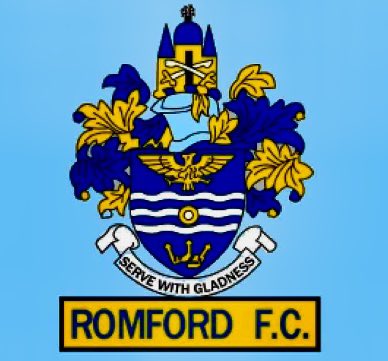 SERVE WITH GLADNESS

ROMFORD F.C.